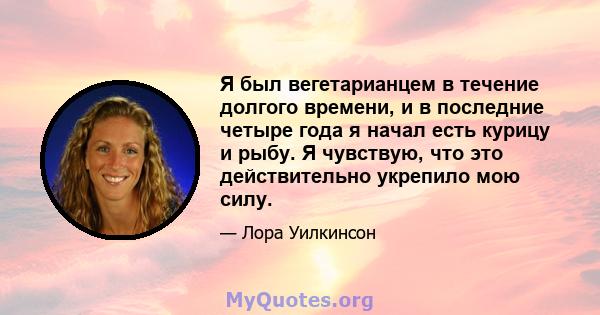 Я был вегетарианцем в течение долгого времени, и в последние четыре года я начал есть курицу и рыбу. Я чувствую, что это действительно укрепило мою силу.

— Лора Уилкинсон

MyQuotes.org